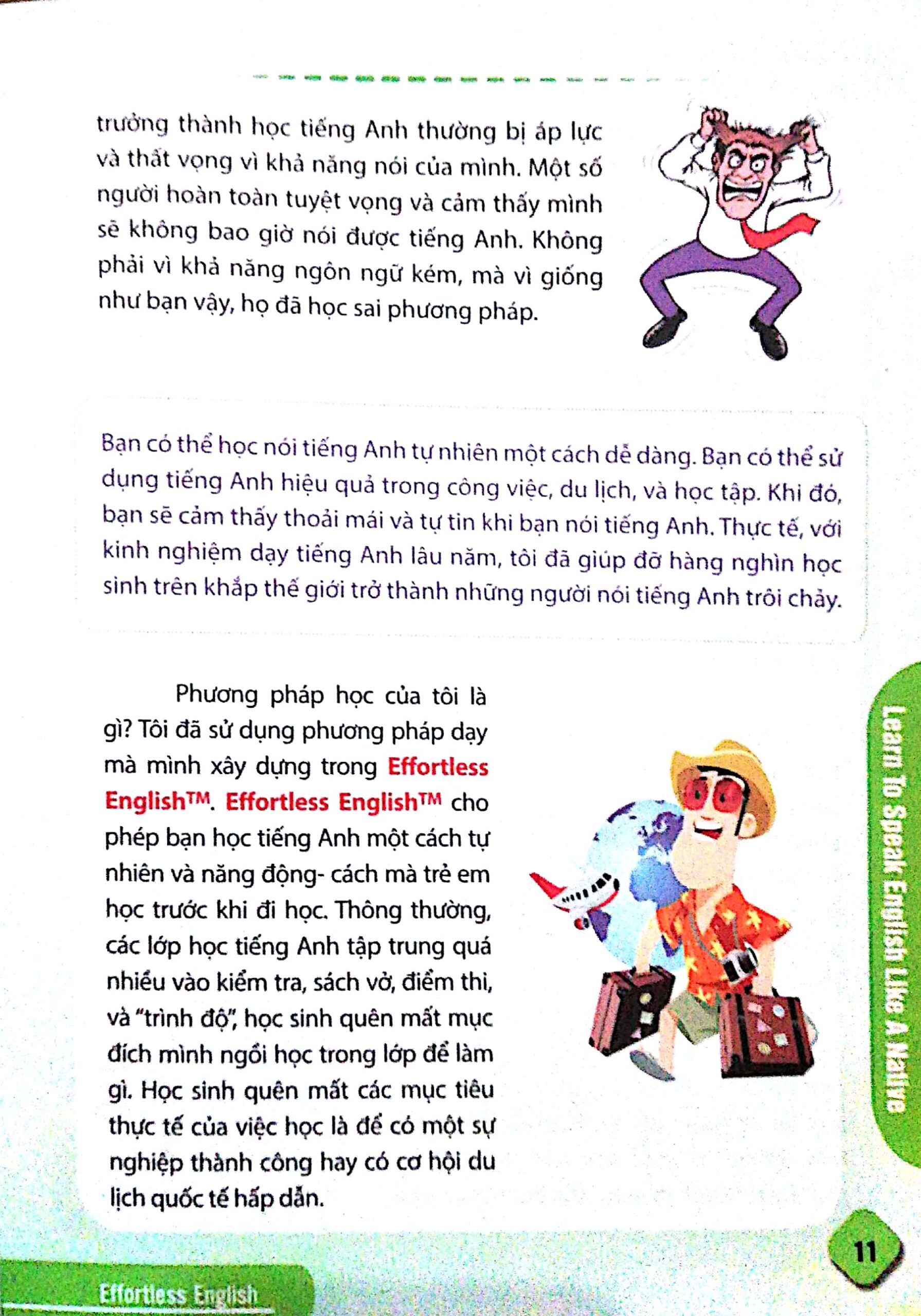 trưởng thành học tiếng Anh thường bị áp lực và thất vọng vì khả năng nói của mình. Một số người hoàn toàn tuyệt vọng và cảm thấy mình sẽ không bao giờ nói được tiếng Anh. Không phải vì khả năng ngôn ngữ kém, mà vì giống như bạn vậy, họ đã học sai phương pháp.

Bạn có thể học nói tiếng Anh tự nhiên một cách dễ dàng. Bạn có thể sử dụng tiếng Anh hiệu quả trong công việc, du lịch, và học tập. Khi đó, bạn sẽ cảm thấy thoải mái và tự tin khi bạn nói tiếng Anh. Thực tế, với kinh nghiệm dạy tiếng Anh lâu năm, tôi đã giúp đỡ hàng nghìn học sinh trên khắp thế giới trở thành những người nói tiếng Anh trôi chảy.

Phương pháp học của tôi là gì? Tôi đã sử dụng phương pháp dạy mà mình xây dựng trong Effortless English™. Effortless English™ cho phép bạn học tiếng Anh một cách tự nhiên và năng động- cách mà trẻ em học trước khi đi học. Thông thường, các lớp học tiếng Anh tập trung quá nhiều vào kiểm tra, sách vở, điểm thi, và "trình độ", học sinh quên mất mục đích mình ngồi học trong lớp để làm gì. Học sinh quên mất các mục tiêu thực tế của việc học là để có một sự nghiệp thành công hay có cơ hội du lịch quốc tế hấp dẫn.

Learn To Speak English Like A Native

11

Effortless English